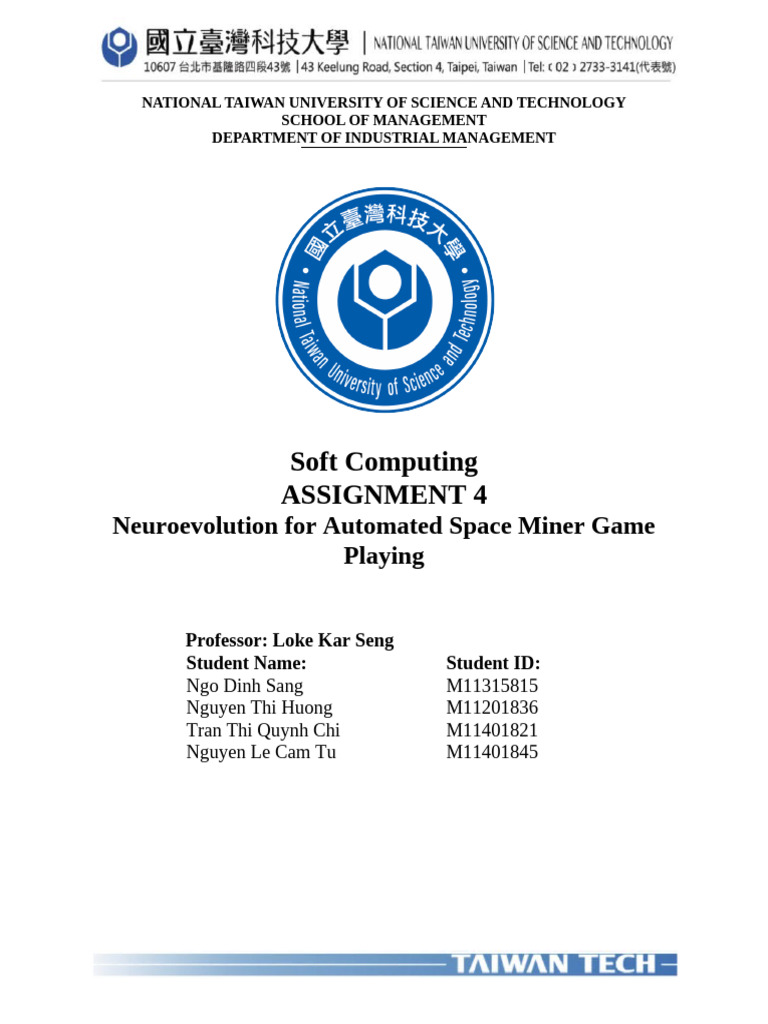 國立臺灣科技大學 | NATIONAL TAIWAN UNIVERSITY OF SCIENCE AND TECHNOLOGY
10607 台北市基隆路四段43號 | 43 Keelung Road, Section 4, Taipei, Taiwan | Tel: ( 02 ) 2733-3141(代表號)

NATIONAL TAIWAN UNIVERSITY OF SCIENCE AND TECHNOLOGY
SCHOOL OF MANAGEMENT
DEPARTMENT OF INDUSTRIAL MANAGEMENT

國立臺灣科技大學
National Taiwan University of Science and Technology

Soft Computing
ASSIGNMENT 4
Neuroevolution for Automated Space Miner Game Playing

Professor: Loke Kar Seng

| Student Name: | Student ID: |
|---|---|
| Ngo Dinh Sang | M11315815 |
| Nguyen Thi Huong | M11201836 |
| Tran Thi Quynh Chi | M11401821 |
| Nguyen Le Cam Tu | M11401845 |

TAIWAN TECH